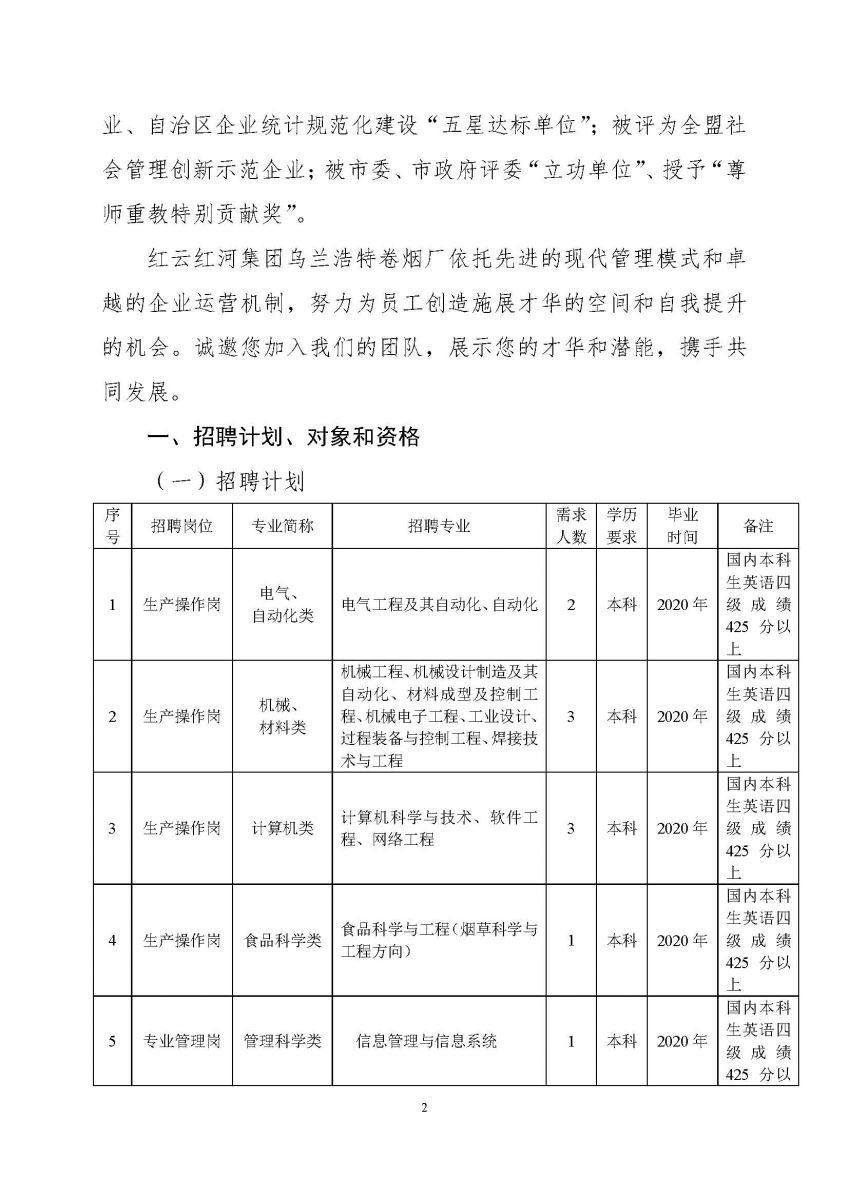 业、自治区企业统计规范化建设“五星达标单位”；被评为全盟社会管理创新示范企业；被市委、市政府评委“立功单位”、授予“尊师重教特别贡献奖”。

红云红河集团乌兰浩特卷烟厂依托先进的现代管理模式和卓越的企业运营机制，努力为员工创造施展才华的空间和自我提升的机会。诚邀您加入我们的团队，展示您的才华和潜能，携手共同发展。

一、招聘计划、对象和资格

（一）招聘计划

| 序号 | 招聘岗位 | 专业简称 | 招聘专业 | 需求人数 | 学历要求 | 毕业时间 | 备注 |
|---|---|---|---|---|---|---|---|
| 1 | 生产操作岗 | 电气、自动化类 | 电气工程及其自动化、自动化 | 2 | 本科 | 2020年 | 国内本科生英语四级成绩425分以上 |
| 2 | 生产操作岗 | 机械、材料类 | 机械工程、机械设计制造及其自动化、材料成型及控制工程、机械电子工程、工业设计、过程装备与控制工程、焊接技术与工程 | 3 | 本科 | 2020年 | 国内本科生英语四级成绩425分以上 |
| 3 | 生产操作岗 | 计算机类 | 计算机科学与技术、软件工程、网络工程 | 3 | 本科 | 2020年 | 国内本科生英语四级成绩425分以上 |
| 4 | 生产操作岗 | 食品科学类 | 食品科学与工程（烟草科学与工程方向） | 1 | 本科 | 2020年 | 国内本科生英语四级成绩425分以上 |
| 5 | 专业管理岗 | 管理科学类 | 信息管理与信息系统 | 1 | 本科 | 2020年 | 国内本科生英语四级成绩425分以 |

2